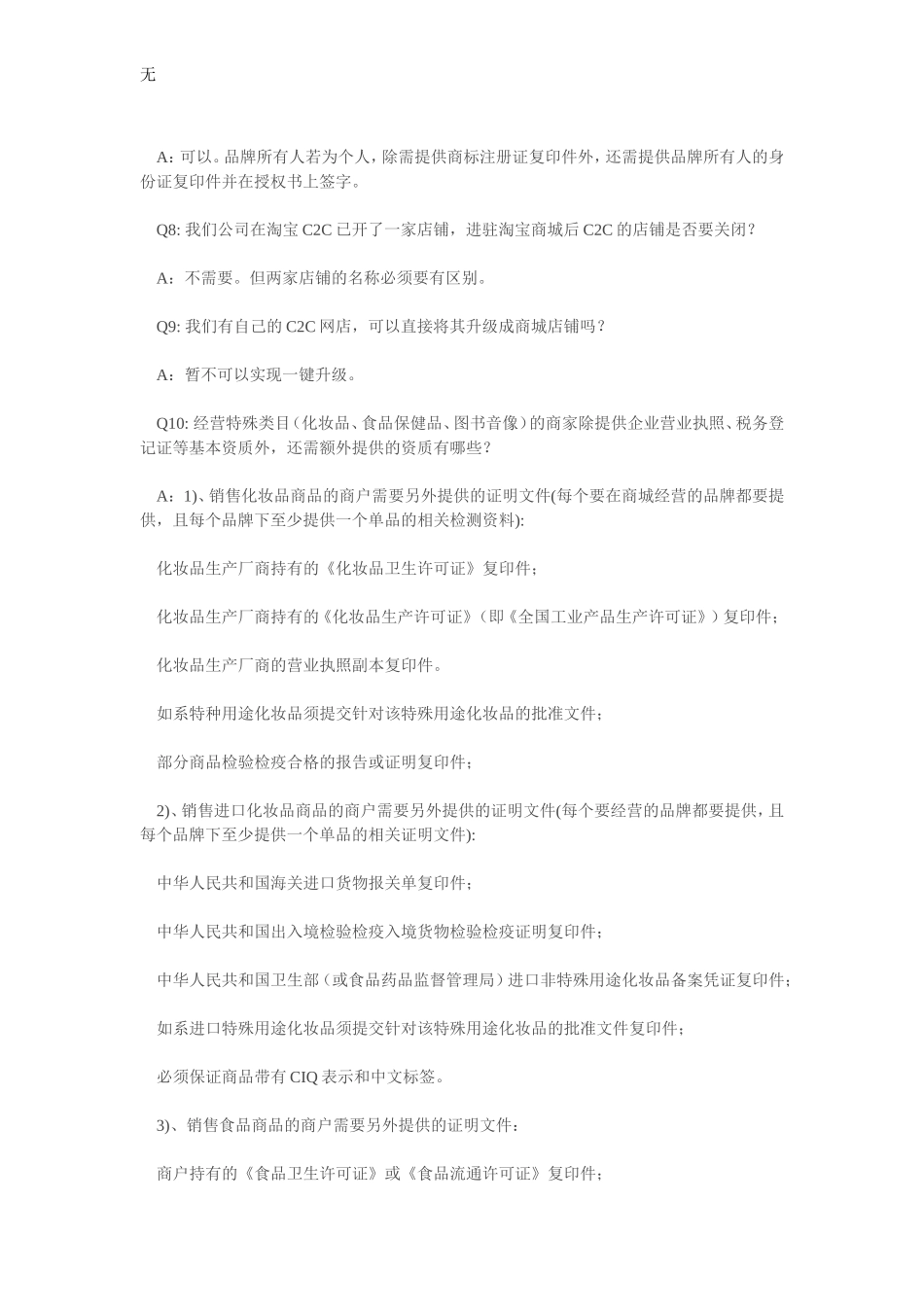 无

A：可以。品牌所有人若为个人，除需提供商标注册证复印件外，还需提供品牌所有人的身份证复印件并在授权书上签字。

Q8: 我们公司在淘宝 C2C 已开了一家店铺，进驻淘宝商城后 C2C 的店铺是否要关闭？

A：不需要。但两家店铺的名称必须要有区别。

Q9: 我们有自己的 C2C 网店，可以直接将其升级成商城店铺吗？

A：暂不可以实现一键升级。

Q10: 经营特殊类目（化妆品、食品保健品、图书音像）的商家除提供企业营业执照、税务登记证等基本资质外，还需额外提供的资质有哪些？

A：1)、销售化妆品商品的商户需要另外提供的证明文件(每个要在商城经营的品牌都要提供，且每个品牌下至少提供一个单品的相关检测资料):

化妆品生产厂商持有的《化妆品卫生许可证》复印件；

化妆品生产厂商持有的《化妆品生产许可证》（即《全国工业产品生产许可证》）复印件；

化妆品生产厂商的营业执照副本复印件。

如系特种用途化妆品须提交针对该特殊用途化妆品的批准文件；

部分商品检验检疫合格的报告或证明复印件；

2)、销售进口化妆品商品的商户需要另外提供的证明文件(每个要经营的品牌都要提供，且每个品牌下至少提供一个单品的相关证明文件):

中华人民共和国海关进口货物报关单复印件；

中华人民共和国出入境检验检疫入境货物检验检疫证明复印件；

中华人民共和国卫生部（或食品药品监督管理局）进口非特殊用途化妆品备案凭证复印件；

如系进口特殊用途化妆品须提交针对该特殊用途化妆品的批准文件复印件；

必须保证商品带有 CIQ 表示和中文标签。

3)、销售食品商品的商户需要另外提供的证明文件：

商户持有的《食品卫生许可证》或《食品流通许可证》复印件；